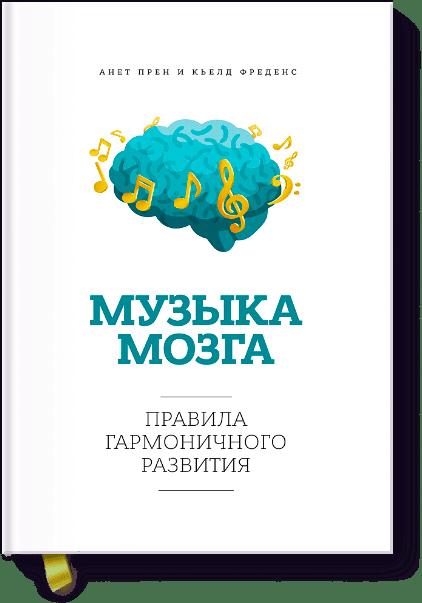 АНЕТ ПРЕН И КЬЕЛД ФРЕДЕНС

МУЗЫКА МОЗГА

ПРАВИЛА ГАРМОНИЧНОГО РАЗВИТИЯ